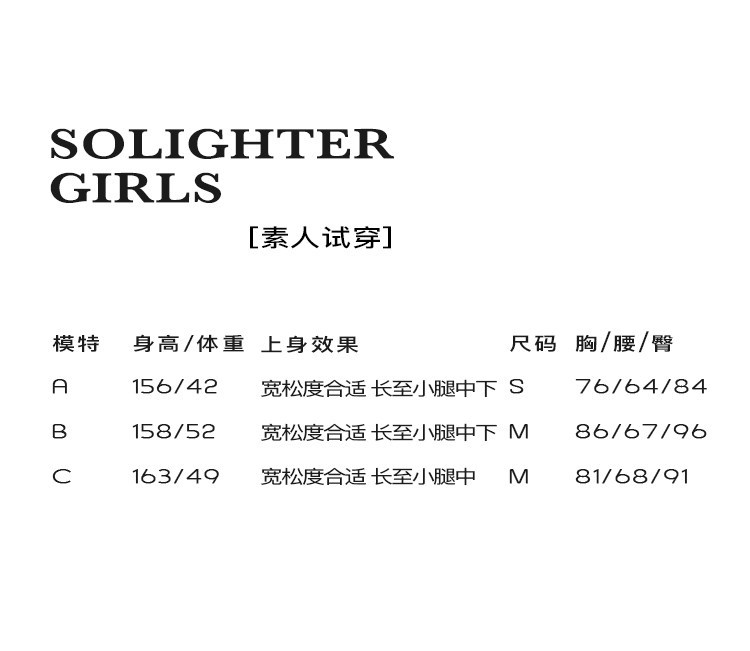 SOLIGHTER GIRLS

[素人试穿]

| 模特 | 身高/体重 | 上身效果 | 尺码 | 胸/腰/臀 |
|---|---|---|---|---|
| A | 156/42 | 宽松度合适 长至小腿中下 | S | 76/64/84 |
| B | 158/52 | 宽松度合适 长至小腿中下 | M | 86/67/96 |
| C | 163/49 | 宽松度合适 长至小腿中 | M | 81/68/91 |